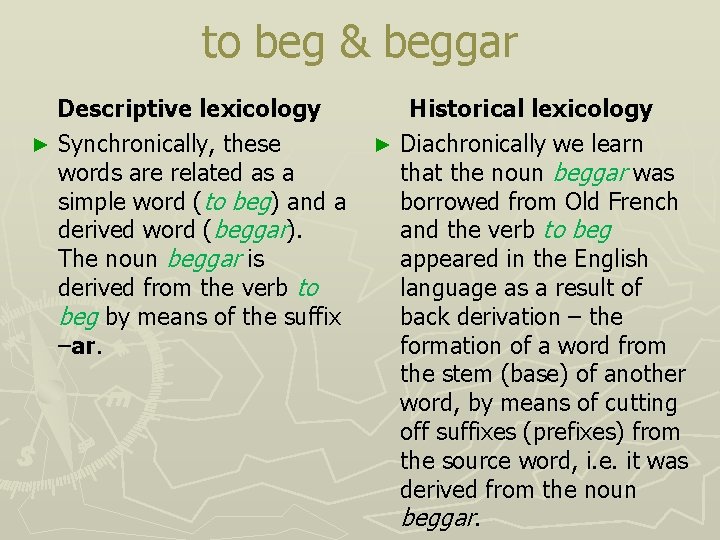 to beg & beggar

Descriptive lexicology

► Synchronically, these words are related as a simple word (to beg) and a derived word (beggar). The noun beggar is derived from the verb to beg by means of the suffix –ar.

Historical lexicology

► Diachronically we learn that the noun beggar was borrowed from Old French and the verb to beg appeared in the English language as a result of back derivation – the formation of a word from the stem (base) of another word, by means of cutting off suffixes (prefixes) from the source word, i.e. it was derived from the noun beggar.